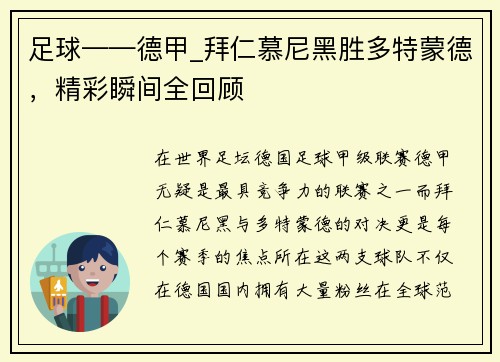 足球——德甲_拜仁慕尼黑胜多特蒙德，精彩瞬间全回顾

在世界足坛德国足球甲级联赛德甲无疑是最具竞争力的联赛之一而拜仁慕尼黑与多特蒙德的对决更是每个赛季的焦点所在这两支球队不仅在德国国内拥有大量粉丝在全球范